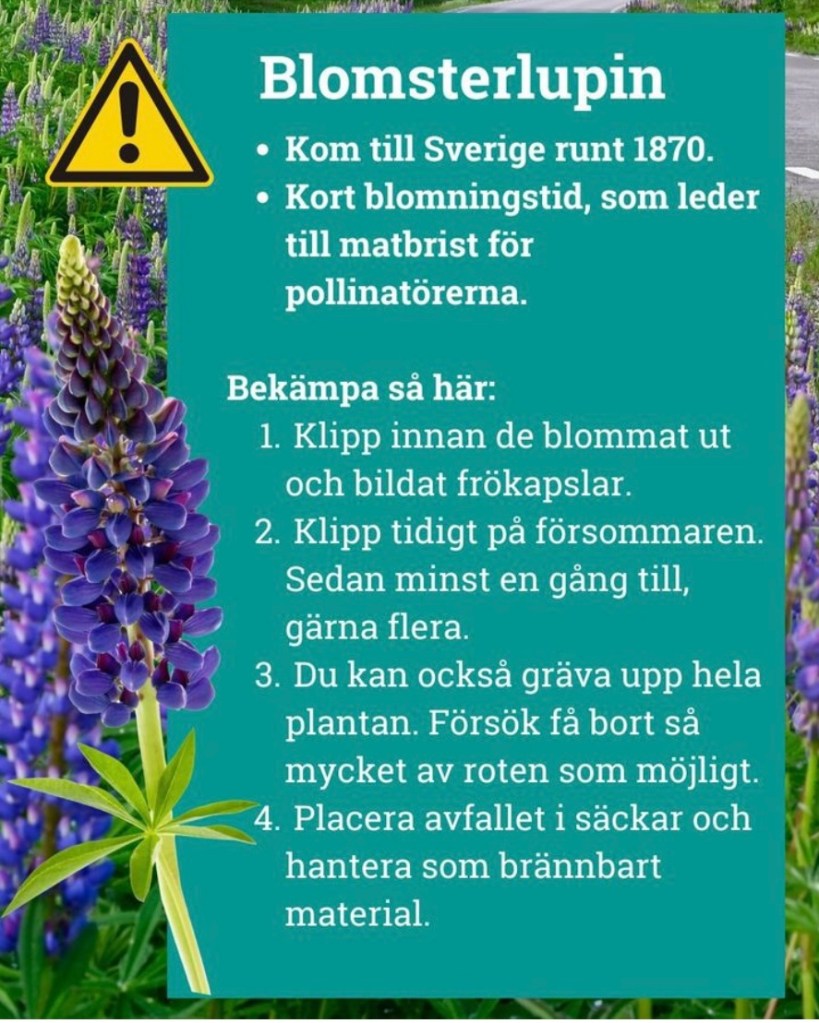 Blomsterlupin

• Kom till Sverige runt 1870.
• Kort blomningstid, som leder till matbrist för pollinatörerna.

Bekämpa så här:
1. Klipp innan de blommat ut och bildat frökapslar.
2. Klipp tidigt på försommaren. Sedan minst en gång till, gärna flera.
3. Du kan också gräva upp hela plantan. Försök få bort så mycket av roten som möjligt.
4. Placera avfallet i säckar och hantera som brännbart material.